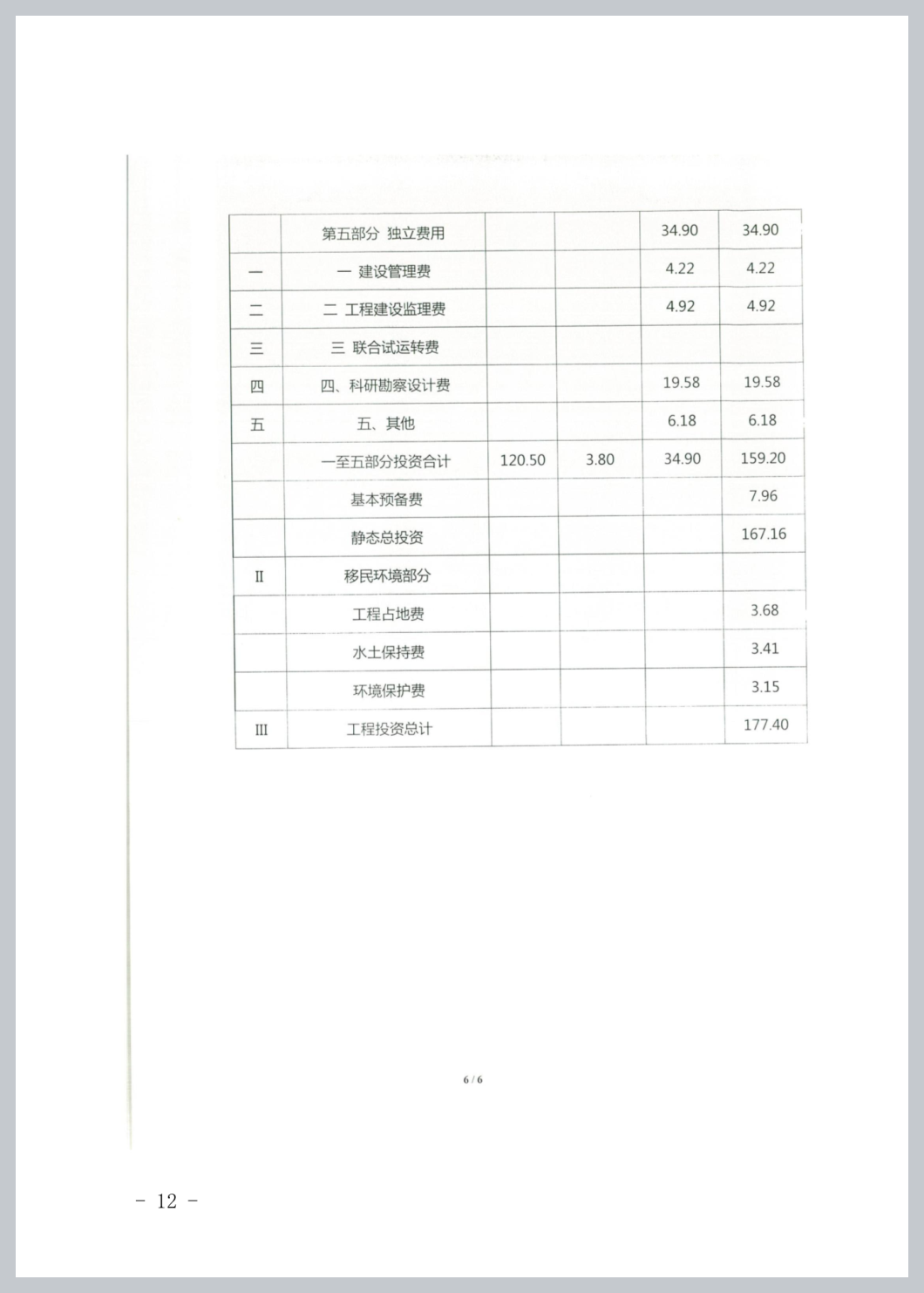 |  | 第五部分 独立费用 |  |  | 34.90 | 34.90 |
|---|---|---|---|---|---|
| 一 | 一 建设管理费 |  |  | 4.22 | 4.22 |
| 二 | 二 工程建设监理费 |  |  | 4.92 | 4.92 |
| 三 | 三 联合试运转费 |  |  |  |  |
| 四 | 四、科研勘察设计费 |  |  | 19.58 | 19.58 |
| 五 | 五、其他 |  |  | 6.18 | 6.18 |
|  | 一至五部分投资合计 | 120.50 | 3.80 | 34.90 | 159.20 |
|  | 基本预备费 |  |  |  | 7.96 |
|  | 静态总投资 |  |  |  | 167.16 |
| II | 移民环境部分 |  |  |  |  |
|  | 工程占地费 |  |  |  | 3.68 |
|  | 水土保持费 |  |  |  | 3.41 |
|  | 环境保护费 |  |  |  | 3.15 |
| III | 工程投资总计 |  |  |  | 177.40 |

6 / 6

- 12 -